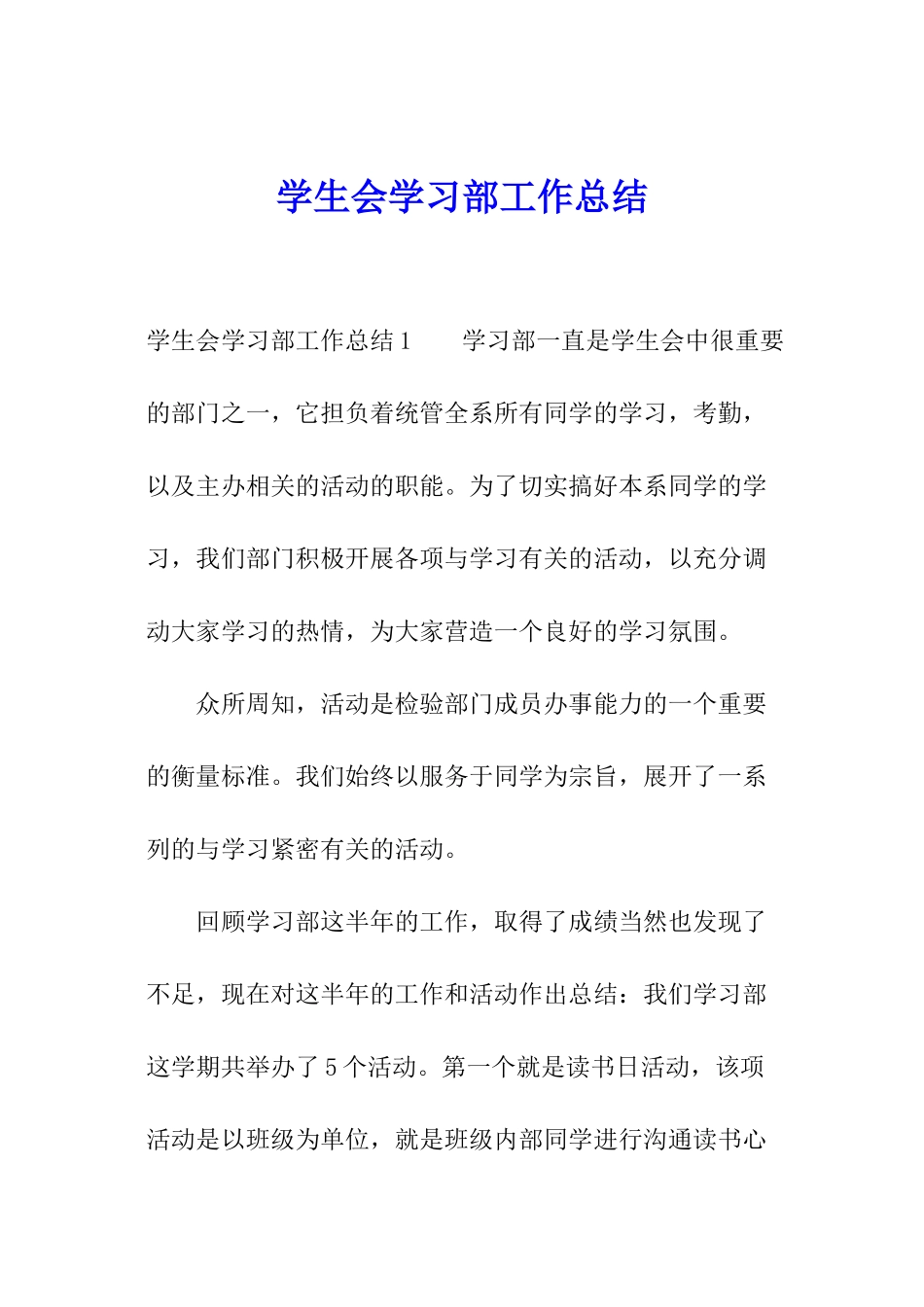 学生会学习部工作总结

学生会学习部工作总结1　　学习部一直是学生会中很重要的部门之一，它担负着统管全系所有同学的学习，考勤，以及主办相关的活动的职能。为了切实搞好本系同学的学习，我们部门积极开展各项与学习有关的活动，以充分调动大家学习的热情，为大家营造一个良好的学习氛围。

众所周知，活动是检验部门成员办事能力的一个重要的衡量标准。我们始终以服务于同学为宗旨，展开了一系列的与学习紧密有关的活动。

回顾学习部这半年的工作，取得了成绩当然也发现了不足，现在对这半年的工作和活动作出总结：我们学习部这学期共举办了5个活动。第一个就是读书日活动，该项活动是以班级为单位，就是班级内部同学进行沟通读书心